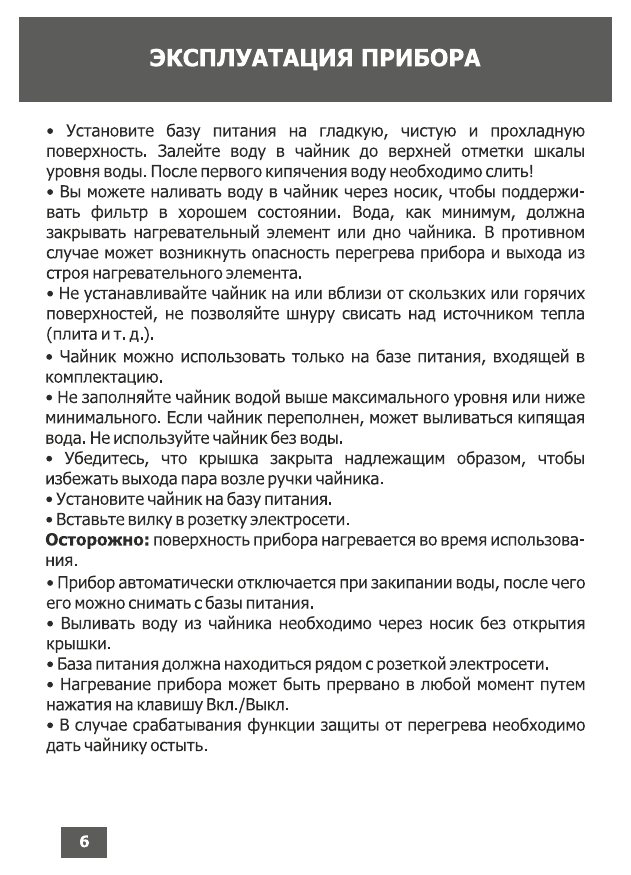 ЭКСПЛУАТАЦИЯ ПРИБОРА

• Установите базу питания на гладкую, чистую и прохладную поверхность. Залейте воду в чайник до верхней отметки шкалы уровня воды. После первого кипячения воду необходимо слить!
• Вы можете наливать воду в чайник через носик, чтобы поддерживать фильтр в хорошем состоянии. Вода, как минимум, должна закрывать нагревательный элемент или дно чайника. В противном случае может возникнуть опасность перегрева прибора и выхода из строя нагревательного элемента.
• Не устанавливайте чайник на или вблизи от скользких или горячих поверхностей, не позволяйте шнуру свисать над источником тепла (плита и т. д.).
• Чайник можно использовать только на базе питания, входящей в комплектацию.
• Не заполняйте чайник водой выше максимального уровня или ниже минимального. Если чайник переполнен, может выливаться кипящая вода. Не используйте чайник без воды.
• Убедитесь, что крышка закрыта надлежащим образом, чтобы избежать выхода пара возле ручки чайника.
• Установите чайник на базу питания.
• Вставьте вилку в розетку электросети.
Осторожно: поверхность прибора нагревается во время использования.
• Прибор автоматически отключается при закипании воды, после чего его можно снимать с базы питания.
• Выливать воду из чайника необходимо через носик без открытия крышки.
• База питания должна находиться рядом с розеткой электросети.
• Нагревание прибора может быть прервано в любой момент путем нажатия на клавишу Вкл./Выкл.
• В случае срабатывания функции защиты от перегрева необходимо дать чайнику остыть.

6